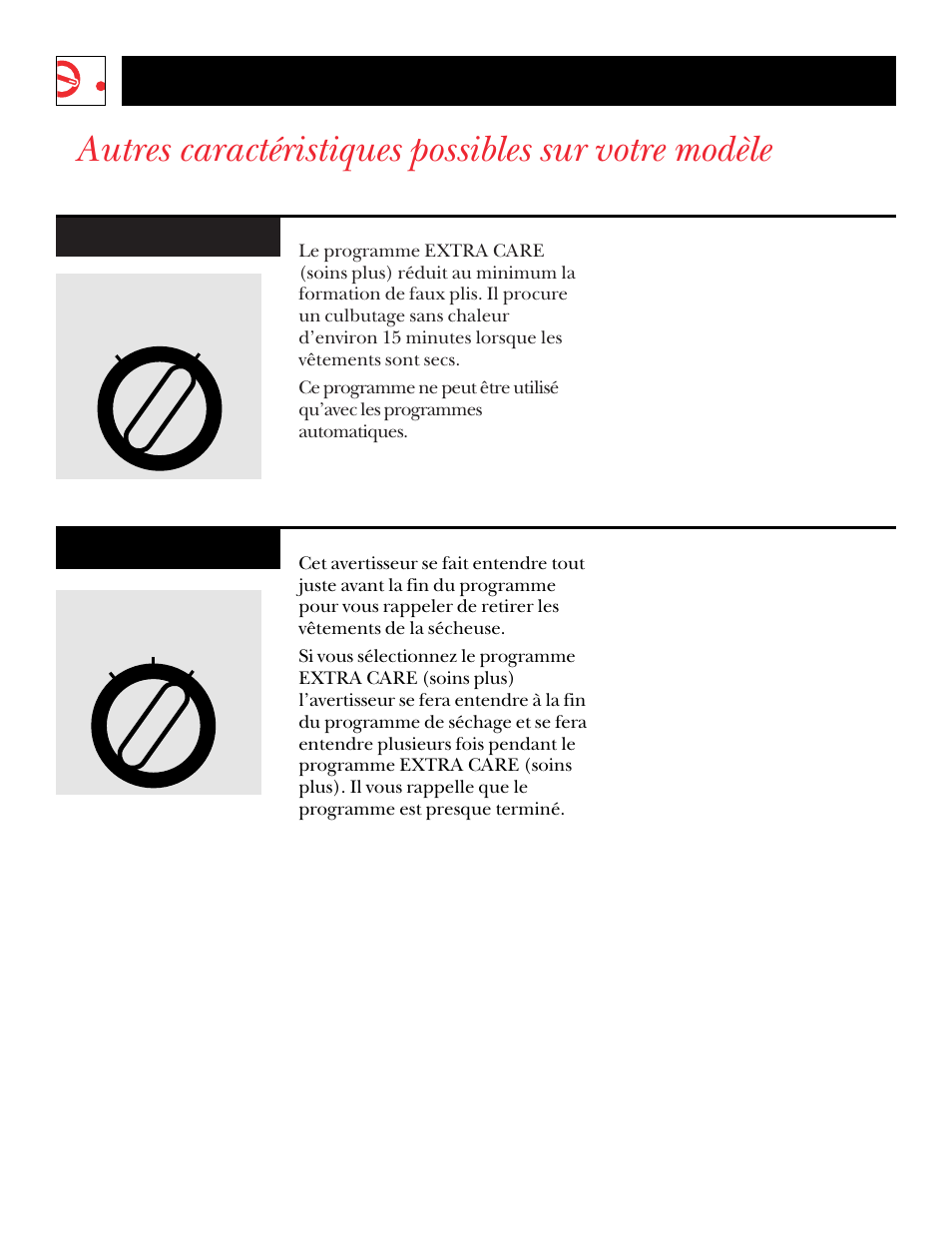 Autres caractéristiques possibles sur votre modèle

Le programme EXTRA CARE (soins plus) réduit au minimum la formation de faux plis. Il procure un culbutage sans chaleur d'environ 15 minutes lorsque les vêtements sont secs.

Ce programme ne peut être utilisé qu'avec les programmes automatiques.

Cet avertisseur se fait entendre tout juste avant la fin du programme pour vous rappeler de retirer les vêtements de la sécheuse.

Si vous sélectionnez le programme EXTRA CARE (soins plus) l'avertisseur se fera entendre à la fin du programme de séchage et se fera entendre plusieurs fois pendant le programme EXTRA CARE (soins plus). Il vous rappelle que le programme est presque terminé.